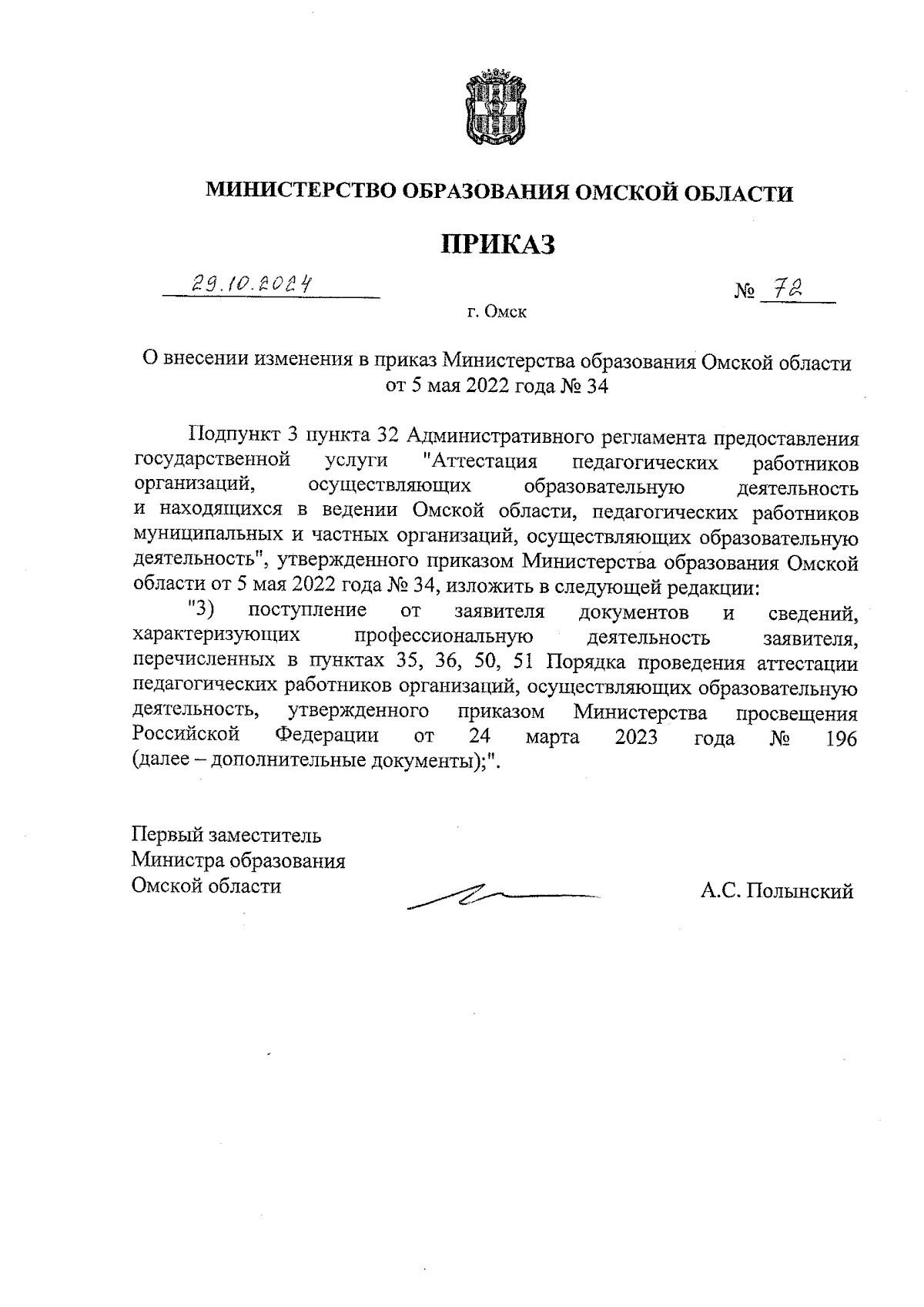 МИНИСТЕРСТВО ОБРАЗОВАНИЯ ОМСКОЙ ОБЛАСТИ

ПРИКАЗ

29.10.2024

№ 72

г. Омск

О внесении изменения в приказ Министерства образования Омской области от 5 мая 2022 года № 34

Подпункт 3 пункта 32 Административного регламента предоставления государственной услуги "Аттестация педагогических работников организаций, осуществляющих образовательную деятельность и находящихся в ведении Омской области, педагогических работников муниципальных и частных организаций, осуществляющих образовательную деятельность", утвержденного приказом Министерства образования Омской области от 5 мая 2022 года № 34, изложить в следующей редакции:

"3) поступление от заявителя документов и сведений, характеризующих профессиональную деятельность заявителя, перечисленных в пунктах 35, 36, 50, 51 Порядка проведения аттестации педагогических работников организаций, осуществляющих образовательную деятельность, утвержденного приказом Министерства просвещения Российской Федерации от 24 марта 2023 года № 196 (далее – дополнительные документы);".

Первый заместитель
Министра образования
Омской области

А.С. Полынский